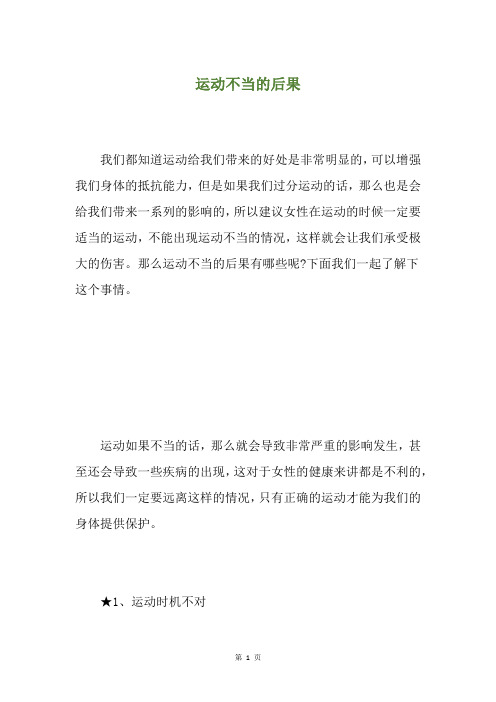 运动不当的后果

我们都知道运动给我们带来的好处是非常明显的，可以增强我们身体的抵抗能力，但是如果我们过分运动的话，那么也是会给我们带来一系列的影响的，所以建议女性在运动的时候一定要适当的运动，不能出现运动不当的情况，这样就会让我们承受极大的伤害。那么运动不当的后果有哪些呢?下面我们一起了解下这个事情。

运动如果不当的话，那么就会导致非常严重的影响发生，甚至还会导致一些疾病的出现，这对于女性的健康来讲都是不利的，所以我们一定要远离这样的情况，只有正确的运动才能为我们的身体提供保护。

★1、运动时机不对

第 1 页